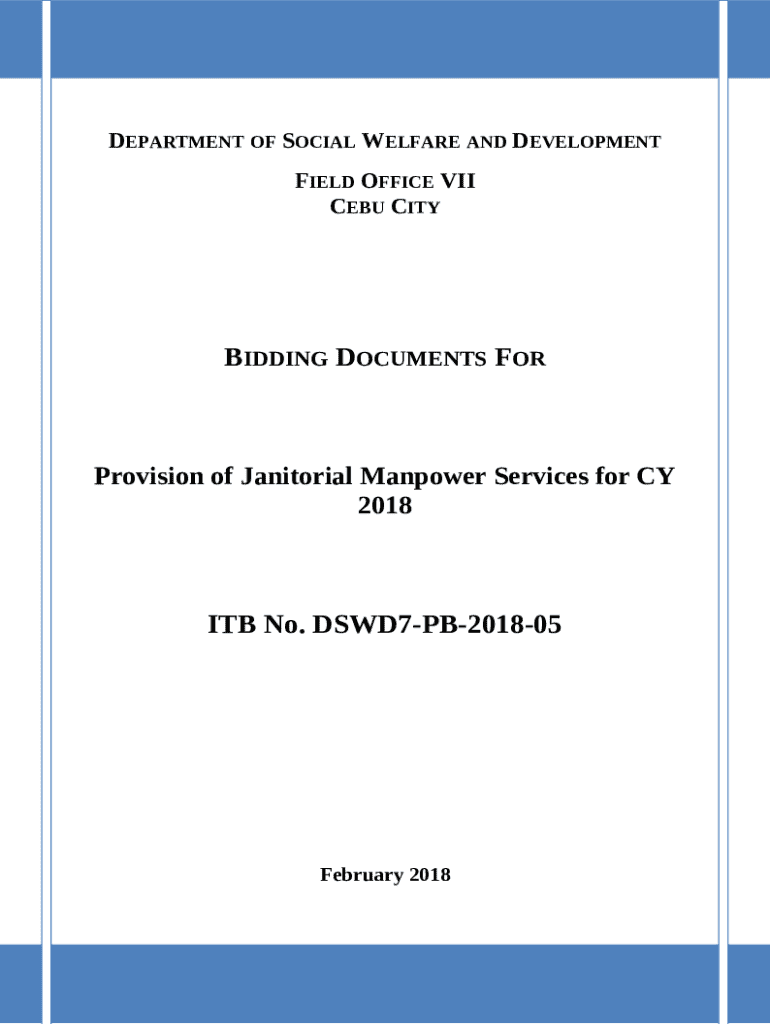 DEPARTMENT OF SOCIAL WELFARE AND DEVELOPMENT

FIELD OFFICE VII
CEBU CITY

BIDDING DOCUMENTS FOR

Provision of Janitorial Manpower Services for CY 2018

ITB No. DSWD7-PB-2018-05

February 2018